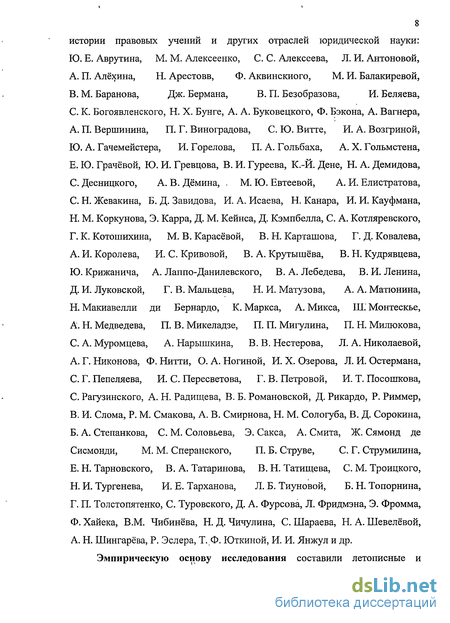 8

истории правовых учений и других отраслей юридической науки: Ю. Е. Аврутина, М. М. Алексеенко, С. С. Алексеева, Л. И. Антоновой, А. П. Алёхина, Н. Арестовв, Ф. Аквинскиого, М. И. Балакиревой, В. М. Баранова, Дж. Бермана, В. П. Безобразова, И. Беляева, С. К. Богоявленского, Н. Х. Бунге, А. А. Буковецкого, Ф. Бэкона, А. Вагнера, А. П. Вершинина, П. Г. Виноградова, С. Ю. Витте, И. А. Возгриной, Ю. А. Гачемейстера, И. Горелова, П. А. Гольбаха, А. Х. Гольмстена, Е. Ю. Грачёвой, Ю. И. Гревцова, В. И. Гуреева, К.-Й. Дене, Н. А. Демидова, С. Десницкого, А. В. Дёмина, М. Ю. Евтеевой, А. И. Елистратова, С. Н. Жевакина, Б. Д. Завидова, И. А. Исаева, Н. Канара, И. И. Кауфмана, Н. М. Коркунова, Э. Карра, Д. М. Кейнса, Д. Кэмпбелла, С. А. Котляревского, Г. К. Котошихина, М. В. Карасёвой, В. Н. Карташова, Г. Д. Ковалева, А. И. Королева, И. С. Кривовой, В. А. Крутышёва, В. Н. Кудрявцева, Ю. Крижанича, А. Лаппо-Данилевского, В. А. Лебедева, В. И. Ленина, Д. И. Луковской, Г. В. Мальцева, Н. И. Матузова, А. А. Матюнина, Н. Макиавелли ди Бернардо, К. Маркса, А. Микса, Ш. Монтескье, А. Н. Медведева, П. В. Микеладзе, П. П. Мигулина, П. Н. Милюкова, С. А. Муромцева, А. Нарышкина, В. В. Нестерова, Л. А. Николаевой, А. Г. Никонова, Ф. Нитти, О. А. Ногиной, И. Х. Озерова, Л. И. Остермана, С. Г. Пепеляева, И. С. Пересветова, Г. В. Петровой, И. Т. Посошкова, С. Рагузинского, А. Н. Радищева, В. Б. Романовской, Д. Рикардо, Р. Риммер, В. И. Слома, Р. М. Смакова, А. В. Смирнова, Н. М. Сологуба, В. Д. Сорокина, Б. А. Степанкова, С. М. Соловьева, Э. Сакса, А. Смита, Ж. Сямонд де Сисмонди, М. М. Сперанского, П. Б. Струве, С. Г. Струмилина, Е. Н. Тарновского, В. А. Татаринова, В. Н. Татищева, С. М. Троицкого, Н. И. Тургенева, И. Е. Тарханова, Л. Б. Тиуновой, Б. Н. Топорнина, Г. П. Толстопятенко, С. Туровского, Д. А. Фурсова, Л. Фридмэна, Э. Фромма, Ф. Хайека, В.М. Чибинёва, Н. Д. Чичулина, С. Шараева, Н. А. Шевелёвой, А. Н. Шингарёва, Р. Эслера, Т. Ф. Юткиной, И. И. Янжул и др.

Эмпирическую основу исследования составили летописные и

dsLib.net
библиотека диссертаций